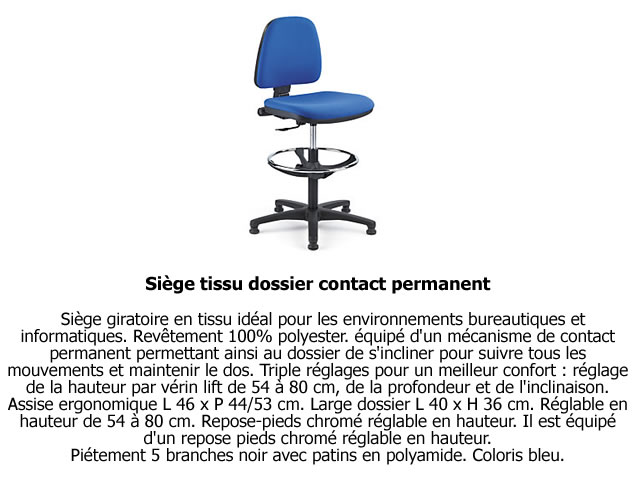 Siège tissu dossier contact permanent

Siège giratoire en tissu idéal pour les environnements bureautiques et informatiques. Revêtement 100% polyester. équipé d'un mécanisme de contact permanent permettant ainsi au dossier de s'incliner pour suivre tous les mouvements et maintenir le dos. Triple réglages pour un meilleur confort : réglage de la hauteur par vérin lift de 54 à 80 cm, de la profondeur et de l'inclinaison. Assise ergonomique L 46 x P 44/53 cm. Large dossier L 40 x H 36 cm. Réglable en hauteur de 54 à 80 cm. Repose-pieds chromé réglable en hauteur. Il est équipé d'un repose pieds chromé réglable en hauteur.
Piétement 5 branches noir avec patins en polyamide. Coloris bleu.